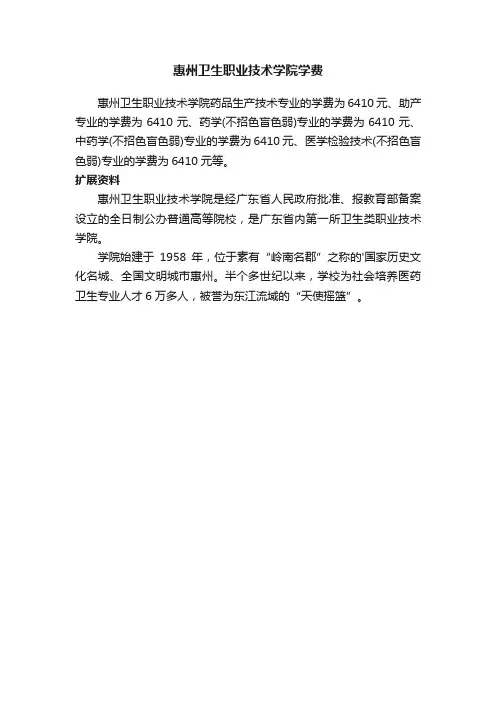 惠州卫生职业技术学院学费

惠州卫生职业技术学院药品生产技术专业的学费为6410元、助产专业的学费为6410元、药学(不招色盲色弱)专业的学费为6410元、中药学(不招色盲色弱)专业的学费为6410元、医学检验技术(不招色盲色弱)专业的学费为6410元等。

扩展资料

惠州卫生职业技术学院是经广东省人民政府批准、报教育部备案设立的全日制公办普通高等院校，是广东省内第一所卫生类职业技术学院。

学院始建于1958年，位于素有“岭南名郡”之称的'国家历史文化名城、全国文明城市惠州。半个多世纪以来，学校为社会培养医药卫生专业人才6万多人，被誉为东江流域的“天使摇篮”。